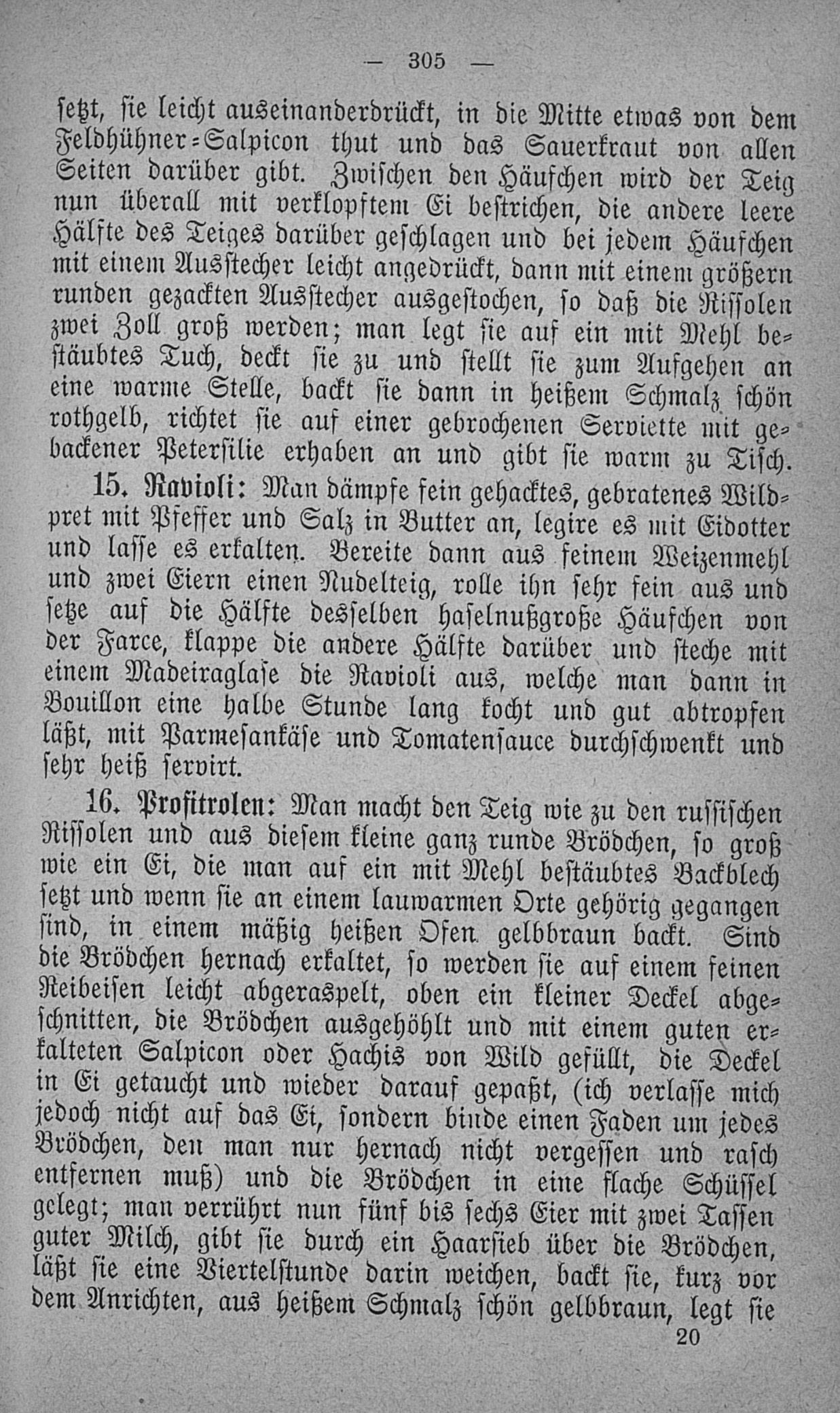 — 305 —

setzt, sie leicht auseinanderdrückt, in die Mitte etwas von dem Feldhühner-Salpicon thut und das Sauerkraut von allen Seiten darüber gibt. Zwischen den Häufchen wird der Teig nun überall mit verklopftem Ei bestrichen, die andere leere Hälfte des Teiges darüber geschlagen und bei jedem Häufchen mit einem Ausstecher leicht angedrückt, dann mit einem größern runden gezackten Ausstecher ausgestochen, so daß die Rissolen zwei Zoll groß werden; man legt sie auf ein mit Mehl bestäubtes Tuch, deckt sie zu und stellt sie zum Aufgehen an eine warme Stelle, backt sie dann in heißem Schmalz schön rothgelb, richtet sie auf einer gebrochenen Serviette mit gebackener Petersilie erhaben an und gibt sie warm zu Tisch.

15. Ravioli: Man dämpfe fein gehacktes, gebratenes Wildpret mit Pfeffer und Salz in Butter an, legire es mit Eidotter und lasse es erkalten. Bereite dann aus feinem Weizenmehl und zwei Eiern einen Nudelteig, rolle ihn sehr fein aus und setze auf die Hälfte desselben haselnußgroße Häufchen von der Farce, klappe die andere Hälfte darüber und steche mit einem Madeiraglase die Ravioli aus, welche man dann in Bouillon eine halbe Stunde lang kocht und gut abtropfen läßt, mit Parmesankäse und Tomatensauce durchschwenkt und sehr heiß servirt.

16. Profitrolen: Man macht den Teig wie zu den russischen Rissolen und aus diesem kleine ganz runde Brödchen, so groß wie ein Ei, die man auf ein mit Mehl bestäubtes Backblech setzt und wenn sie an einem lauwarmen Orte gehörig gegangen sind, in einem mäßig heißen Ofen gelbbraun backt. Sind die Brödchen hernach erkaltet, so werden sie auf einem feinen Reibeisen leicht abgeraspelt, oben ein kleiner Deckel abgeschnitten, die Brödchen ausgehöhlt und mit einem guten erkalteten Salpicon oder Hachis von Wild gefüllt, die Deckel in Ei getaucht und wieder darauf gepaßt, (ich verlasse mich jedoch nicht auf das Ei, sondern binde einen Faden um jedes Brödchen, den man nur hernach nicht vergessen und rasch entfernen muß) und die Brödchen in eine flache Schüssel gelegt; man verrührt nun fünf bis sechs Eier mit zwei Tassen guter Milch, gibt sie durch ein Haarsieb über die Brödchen, läßt sie eine Viertelstunde darin weichen, backt sie, kurz vor dem Anrichten, aus heißem Schmalz schön gelbbraun, legt sie

20